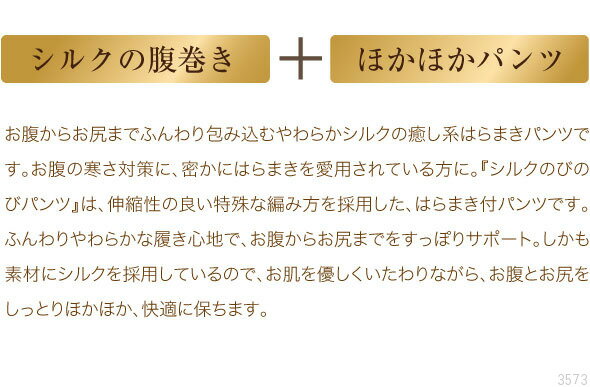 シルクの腹巻き ＋ ほかほかパンツ

お腹からお尻までふんわり包み込むやわらかシルクの癒し系はらまきパンツです。お腹の寒さ対策に、密かにはらまきを愛用されている方に。『シルクのびのびパンツ』は、伸縮性の良い特殊な編み方を採用した、はらまき付パンツです。ふんわりやわらかな履き心地で、お腹からお尻までをすっぽりサポート。しかも素材にシルクを採用しているので、お肌を優しくいたわりながら、お腹とお尻をしっとりほかほか、快適に保ちます。

3573